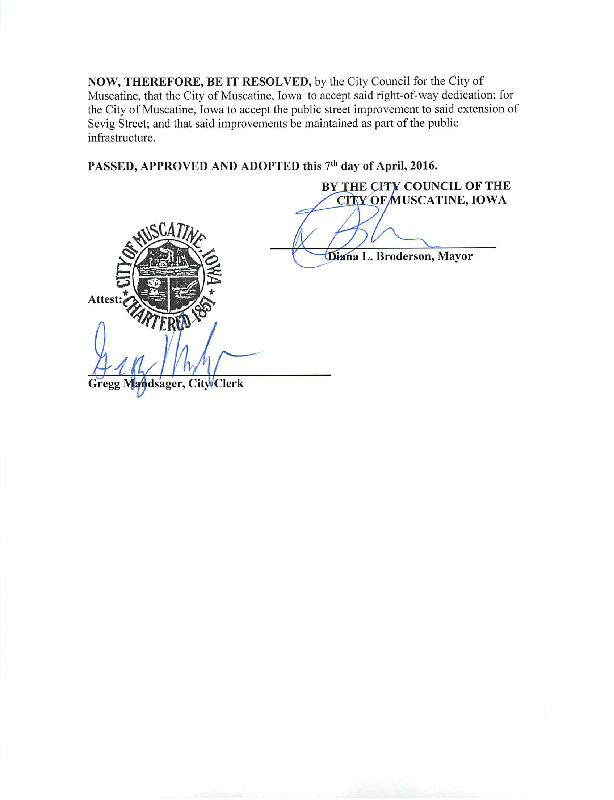 NOW, THEREFORE, BE IT RESOLVED, by the City Council for the City of Muscatine, that the City of Muscatine, Iowa to accept said right-of-way dedication; for the City of Muscatine, Iowa to accept the public street improvement to said extension of Sevig Street; and that said improvements be maintained as part of the public infrastructure.

PASSED, APPROVED AND ADOPTED this 7th day of April, 2016.

BY THE CITY COUNCIL OF THE CITY OF MUSCATINE, IOWA

Diana L. Broderson, Mayor

CITY OF MUSCATINE, IOWA
CHARTERED 1851

Attest:

Gregg Mandsager, City Clerk